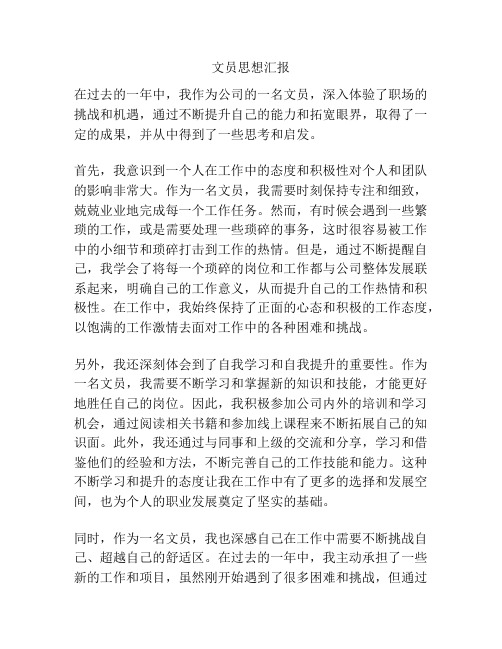 文员思想汇报

在过去的一年中，我作为公司的一名文员，深入体验了职场的挑战和机遇，通过不断提升自己的能力和拓宽眼界，取得了一定的成果，并从中得到了一些思考和启发。

首先，我意识到一个人在工作中的态度和积极性对个人和团队的影响非常大。作为一名文员，我需要时刻保持专注和细致，兢兢业业地完成每一个工作任务。然而，有时候会遇到一些繁琐的工作，或是需要处理一些琐碎的事务，这时很容易被工作中的小细节和琐碎打击到工作的热情。但是，通过不断提醒自己，我学会了将每一个琐碎的岗位和工作都与公司整体发展联系起来，明确自己的工作意义，从而提升自己的工作热情和积极性。在工作中，我始终保持了正面的心态和积极的工作态度，以饱满的工作激情去面对工作中的各种困难和挑战。

另外，我还深刻体会到了自我学习和自我提升的重要性。作为一名文员，我需要不断学习和掌握新的知识和技能，才能更好地胜任自己的岗位。因此，我积极参加公司内外的培训和学习机会，通过阅读相关书籍和参加线上课程来不断拓展自己的知识面。此外，我还通过与同事和上级的交流和分享，学习和借鉴他们的经验和方法，不断完善自己的工作技能和能力。这种不断学习和提升的态度让我在工作中有了更多的选择和发展空间，也为个人的职业发展奠定了坚实的基础。

同时，作为一名文员，我也深感自己在工作中需要不断挑战自己、超越自己的舒适区。在过去的一年中，我主动承担了一些新的工作和项目，虽然刚开始遇到了很多困难和挑战，但通过